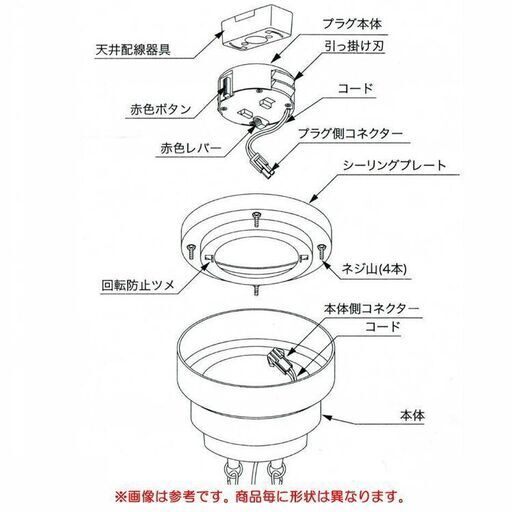 プラグ本体
天井配線器具
引っ掛け刃
コード
赤色ボタン
プラグ側コネクター
赤色レバー
シーリングプレート
ネジ山(4本)
回転防止ツメ
本体側コネクター
コード
本体
※画像は参考です。商品毎に形状は異なります。